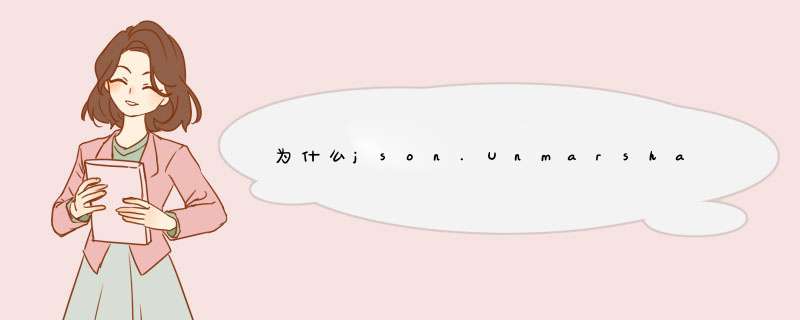 为什么json.Unmarsha